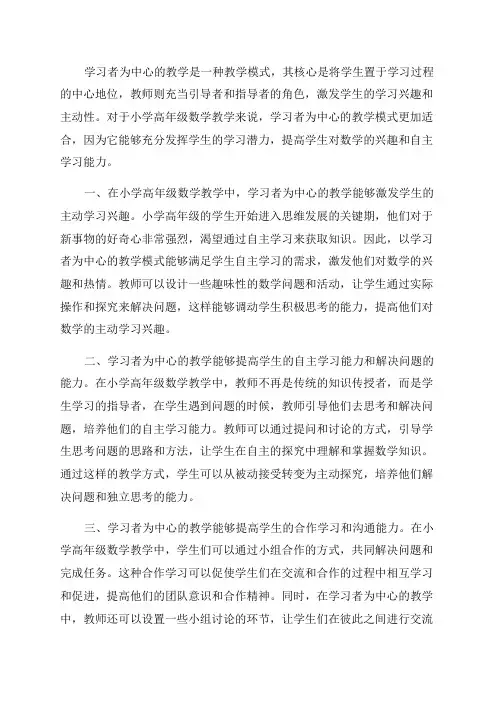 学习者为中心的教学是一种教学模式，其核心是将学生置于学习过程的中心地位，教师则充当引导者和指导者的角色，激发学生的学习兴趣和主动性。对于小学高年级数学教学来说，学习者为中心的教学模式更加适合，因为它能够充分发挥学生的学习潜力，提高学生对数学的兴趣和自主学习能力。

一、在小学高年级数学教学中，学习者为中心的教学能够激发学生的主动学习兴趣。小学高年级的学生开始进入思维发展的关键期，他们对于新事物的好奇心非常强烈，渴望通过自主学习来获取知识。因此，以学习者为中心的教学模式能够满足学生自主学习的需求，激发他们对数学的兴趣和热情。教师可以设计一些趣味性的数学问题和活动，让学生通过实际操作和探究来解决问题，这样能够调动学生积极思考的能力，提高他们对数学的主动学习兴趣。

二、学习者为中心的教学能够提高学生的自主学习能力和解决问题的能力。在小学高年级数学教学中，教师不再是传统的知识传授者，而是学生学习的指导者，在学生遇到问题的时候，教师引导他们去思考和解决问题，培养他们的自主学习能力。教师可以通过提问和讨论的方式，引导学生思考问题的思路和方法，让学生在自主的探究中理解和掌握数学知识。通过这样的教学方式，学生可以从被动接受转变为主动探究，培养他们解决问题和独立思考的能力。

三、学习者为中心的教学能够提高学生的合作学习和沟通能力。在小学高年级数学教学中，学生们可以通过小组合作的方式，共同解决问题和完成任务。这种合作学习可以促使学生们在交流和合作的过程中相互学习和促进，提高他们的团队意识和合作精神。同时，在学习者为中心的教学中，教师还可以设置一些小组讨论的环节，让学生们在彼此之间进行交流